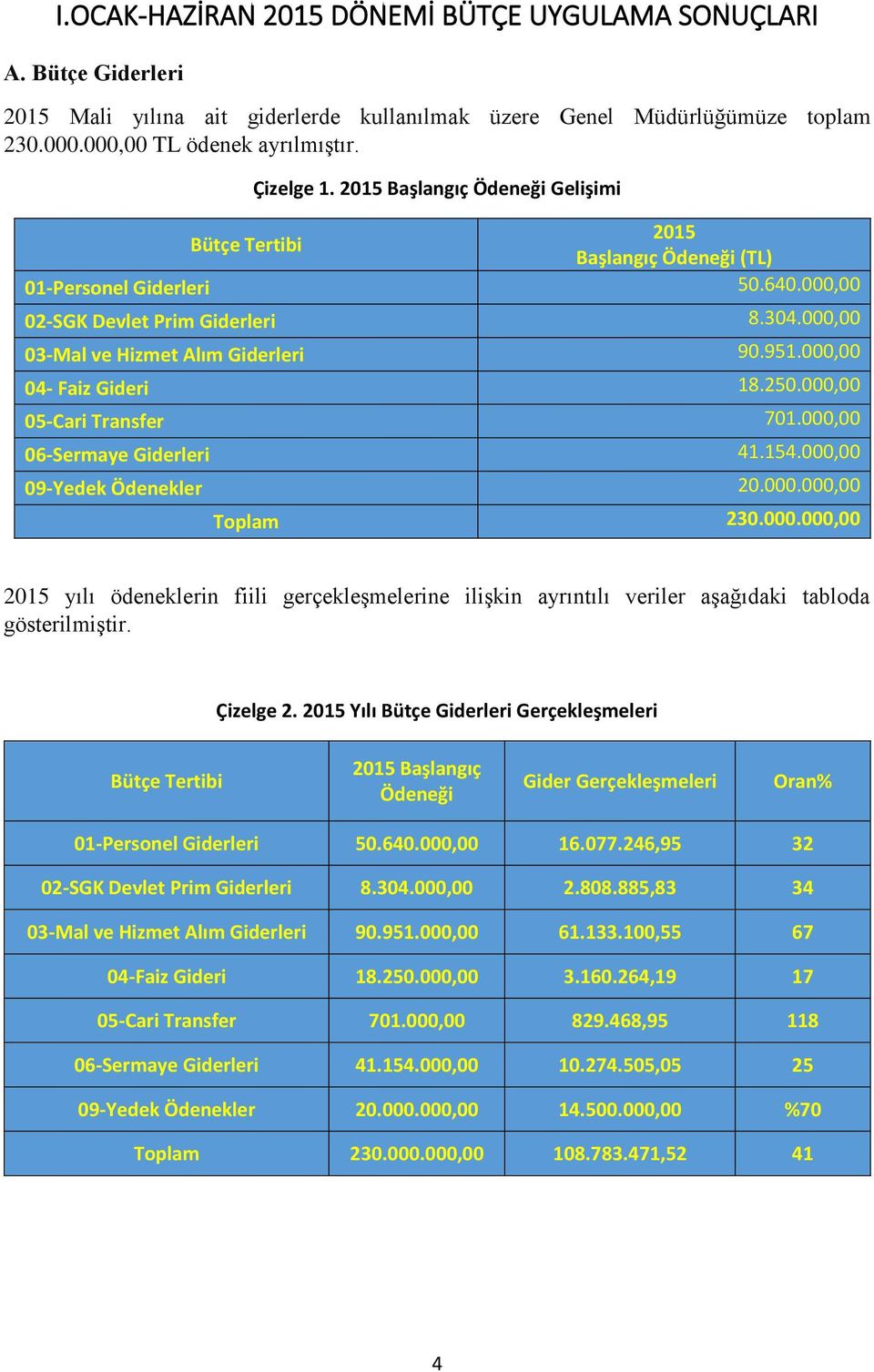 I.OCAK-HAZİRAN 2015 DÖNEMİ BÜTÇE UYGULAMA SONUÇLARI

A. Bütçe Giderleri

2015 Mali yılına ait giderlerde kullanılmak üzere Genel Müdürlüğümüze toplam 230.000.000,00 TL ödenek ayrılmıştır.

Çizelge 1. 2015 Başlangıç Ödeneği Gelişimi

| Bütçe Tertibi | 2015 Başlangıç Ödeneği (TL) |
|---|---|
| 01-Personel Giderleri | 50.640.000,00 |
| 02-SGK Devlet Prim Giderleri | 8.304.000,00 |
| 03-Mal ve Hizmet Alım Giderleri | 90.951.000,00 |
| 04- Faiz Gideri | 18.250.000,00 |
| 05-Cari Transfer | 701.000,00 |
| 06-Sermaye Giderleri | 41.154.000,00 |
| 09-Yedek Ödenekler | 20.000.000,00 |
| Toplam | 230.000.000,00 |

2015 yılı ödeneklerin fiili gerçekleşmelerine ilişkin ayrıntılı veriler aşağıdaki tabloda gösterilmiştir.

Çizelge 2. 2015 Yılı Bütçe Giderleri Gerçekleşmeleri

| Bütçe Tertibi | 2015 Başlangıç Ödeneği | Gider Gerçekleşmeleri | Oran% |
|---|---|---|---|
| 01-Personel Giderleri | 50.640.000,00 | 16.077.246,95 | 32 |
| 02-SGK Devlet Prim Giderleri | 8.304.000,00 | 2.808.885,83 | 34 |
| 03-Mal ve Hizmet Alım Giderleri | 90.951.000,00 | 61.133.100,55 | 67 |
| 04-Faiz Gideri | 18.250.000,00 | 3.160.264,19 | 17 |
| 05-Cari Transfer | 701.000,00 | 829.468,95 | 118 |
| 06-Sermaye Giderleri | 41.154.000,00 | 10.274.505,05 | 25 |
| 09-Yedek Ödenekler | 20.000.000,00 | 14.500.000,00 | %70 |
| Toplam | 230.000.000,00 | 108.783.471,52 | 41 |

4